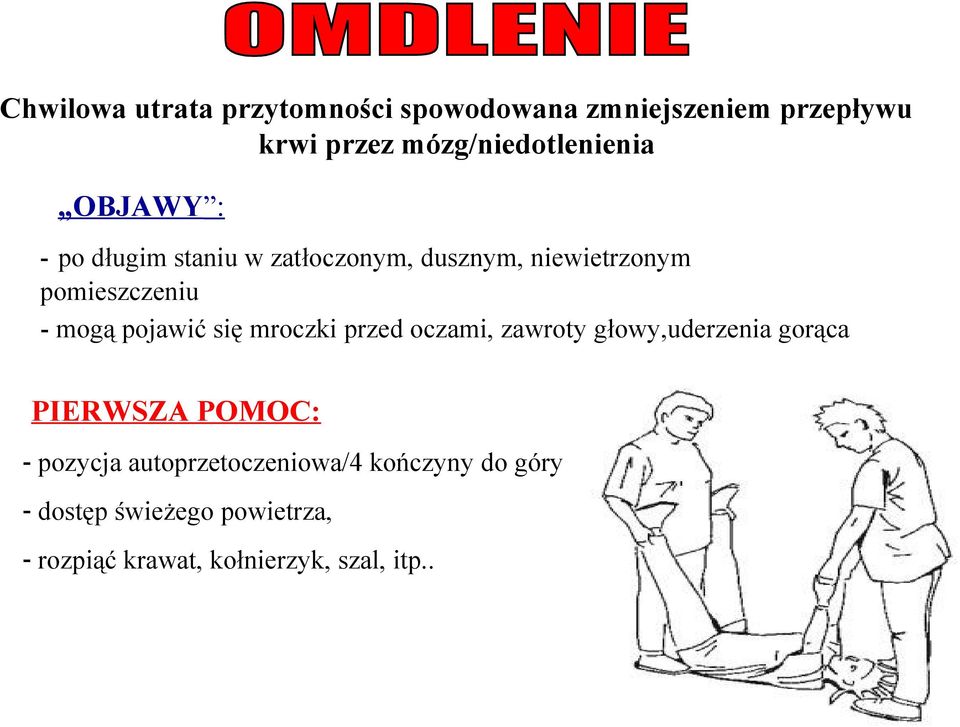 OMDLENIE

Chwilowa utrata przytomności spowodowana zmniejszeniem przepływu krwi przez mózg/niedotlenienia

„OBJAWY”:

- po długim staniu w zatłoczonym, dusznym, niewietrzonym pomieszczeniu
- mogą pojawić się mroczki przed oczami, zawroty głowy,uderzenia gorąca

PIERWSZA POMOC:

- pozycja autoprzetoczeniowa/4 kończyny do góry
- dostęp świeżego powietrza,
- rozpiąć krawat, kołnierzyk, szal, itp..